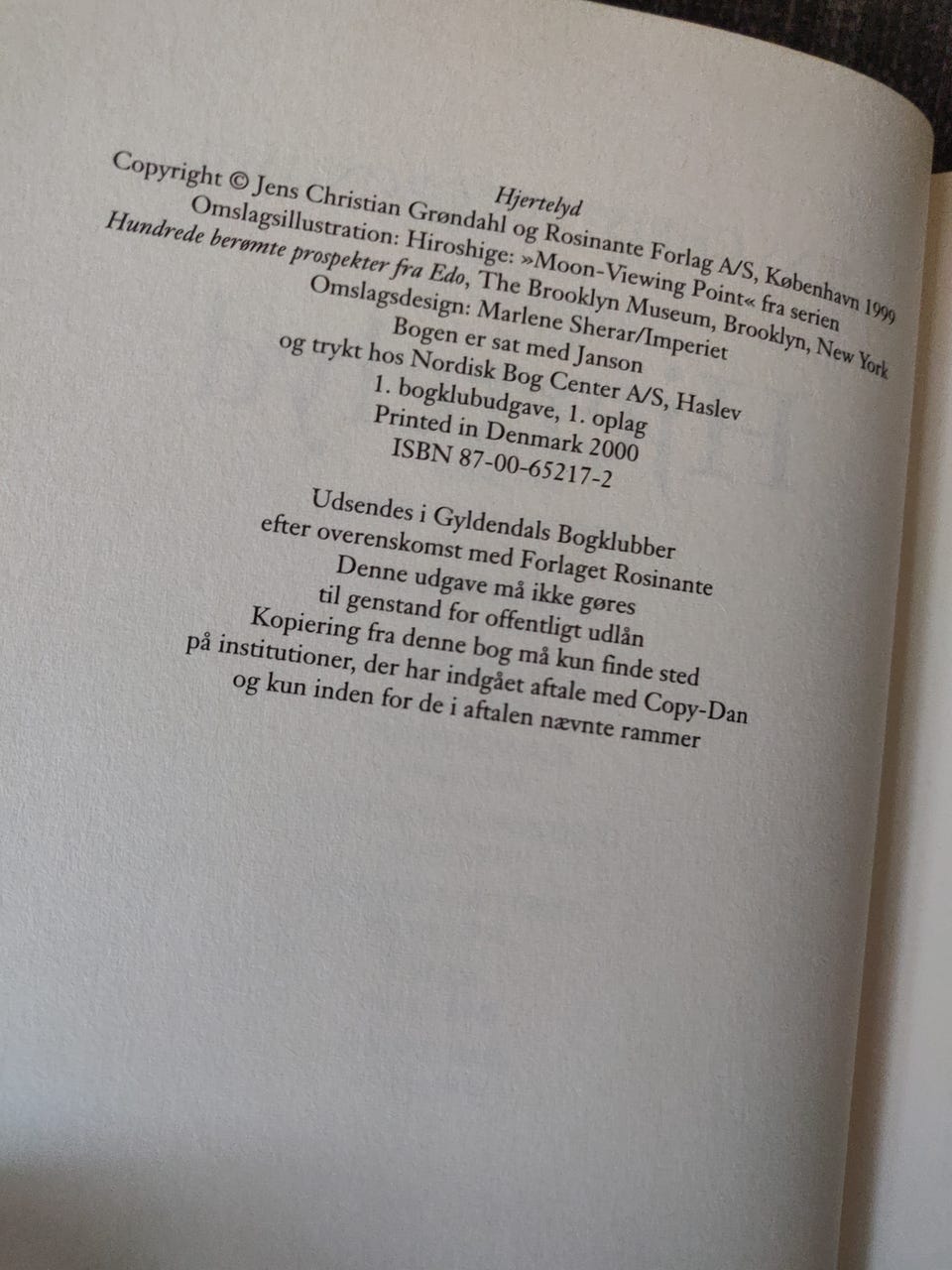 Hjertelyd
Copyright © Jens Christian Grøndahl og Rosinante Forlag A/S, København 1999
Omslagsillustration: Hiroshige: »Moon-Viewing Point« fra serien
Hundrede berømte prospekter fra Edo, The Brooklyn Museum, Brooklyn, New York
Omslagsdesign: Marlene Sherar/Imperiet
Bogen er sat med Janson
og trykt hos Nordisk Bog Center A/S, Haslev
1. bogklubudgave, 1. oplag
Printed in Denmark 2000
ISBN 87-00-65217-2

Udsendes i Gyldendals Bogklubber
efter overenskomst med Forlaget Rosinante
Denne udgave må ikke gøres
til genstand for offentligt udlån
Kopiering fra denne bog må kun finde sted
på institutioner, der har indgået aftale med Copy-Dan
og kun inden for de i aftalen nævnte rammer